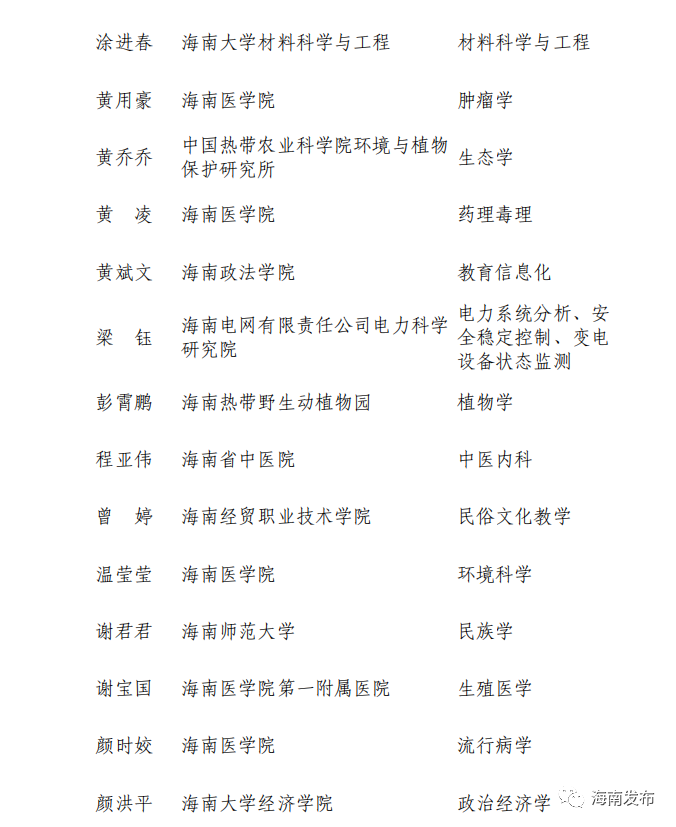 | | | |
|---|---|---|
| 涂进春 | 海南大学材料科学与工程 | 材料科学与工程 |
| 黄用豪 | 海南医学院 | 肿瘤学 |
| 黄乔乔 | 中国热带农业科学院环境与植物保护研究所 | 生态学 |
| 黄　凌 | 海南医学院 | 药理毒理 |
| 黄斌文 | 海南政法学院 | 教育信息化 |
| 梁　钰 | 海南电网有限责任公司电力科学研究院 | 电力系统分析、安全稳定控制、变电设备状态监测 |
| 彭霄鹏 | 海南热带野生动植物园 | 植物学 |
| 程亚伟 | 海南省中医院 | 中医内科 |
| 曾　婷 | 海南经贸职业技术学院 | 民俗文化教学 |
| 温莹莹 | 海南医学院 | 环境科学 |
| 谢君君 | 海南师范大学 | 民族学 |
| 谢宝国 | 海南医学院第一附属医院 | 生殖医学 |
| 颜时姣 | 海南医学院 | 流行病学 |
| 颜洪平 | 海南大学经济学院 | 政治经济学 |

海南发布